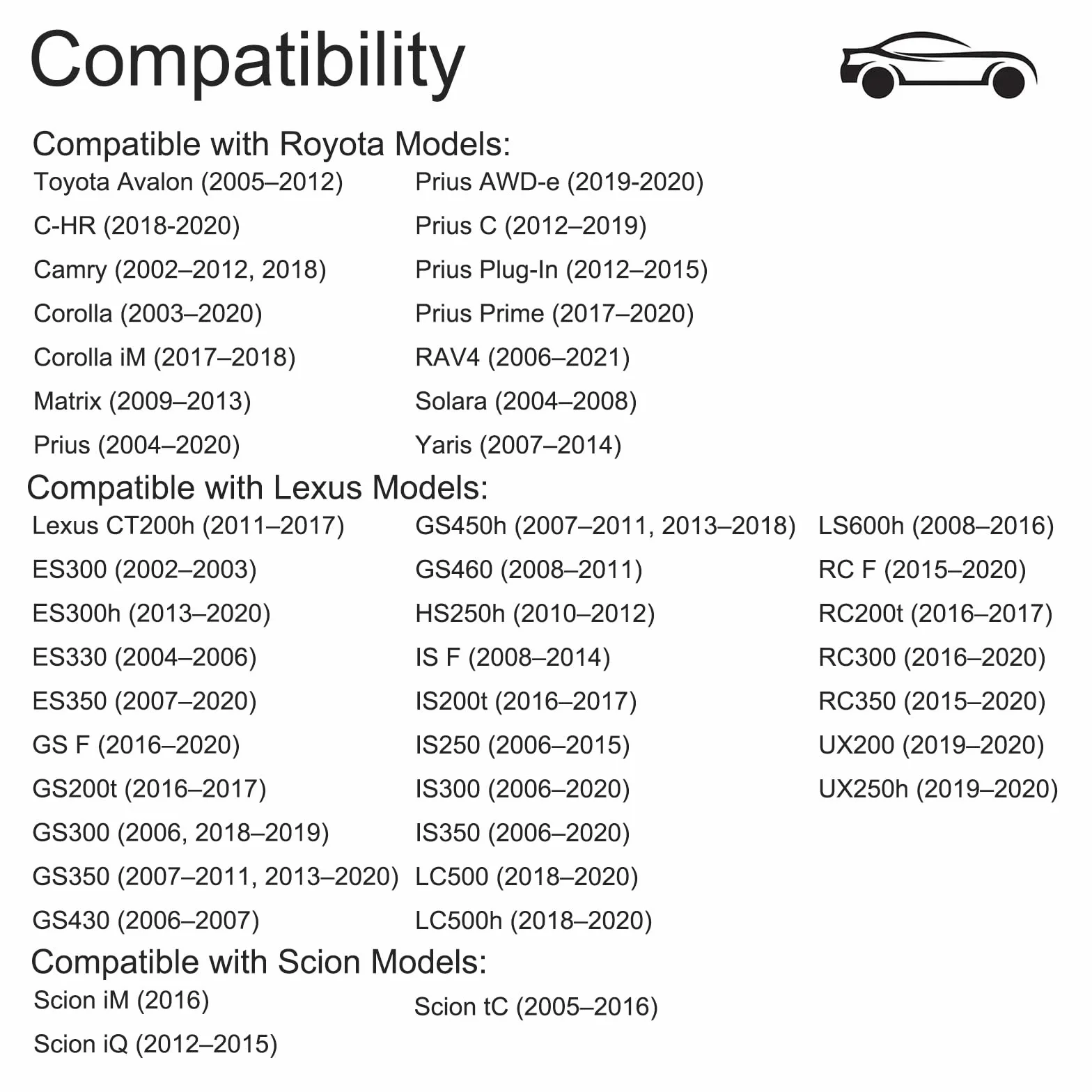 Compatibility

Compatible with Royota Models:

Toyota Avalon (2005–2012)
C-HR (2018-2020)
Camry (2002–2012, 2018)
Corolla (2003–2020)
Corolla iM (2017–2018)
Matrix (2009–2013)
Prius (2004–2020)

Prius AWD-e (2019-2020)
Prius C (2012–2019)
Prius Plug-In (2012–2015)
Prius Prime (2017–2020)
RAV4 (2006–2021)
Solara (2004–2008)
Yaris (2007–2014)

Compatible with Lexus Models:

Lexus CT200h (2011–2017)
ES300 (2002–2003)
ES300h (2013–2020)
ES330 (2004–2006)
ES350 (2007–2020)
GS F (2016–2020)
GS200t (2016–2017)
GS300 (2006, 2018–2019)
GS350 (2007–2011, 2013–2020)
GS430 (2006–2007)

GS450h (2007–2011, 2013–2018)
GS460 (2008–2011)
HS250h (2010–2012)
IS F (2008–2014)
IS200t (2016–2017)
IS250 (2006–2015)
IS300 (2006–2020)
IS350 (2006–2020)
LC500 (2018–2020)
LC500h (2018–2020)

LS600h (2008–2016)
RC F (2015–2020)
RC200t (2016–2017)
RC300 (2016–2020)
RC350 (2015–2020)
UX200 (2019–2020)
UX250h (2019–2020)

Compatible with Scion Models:

Scion iM (2016)
Scion iQ (2012–2015)

Scion tC (2005–2016)